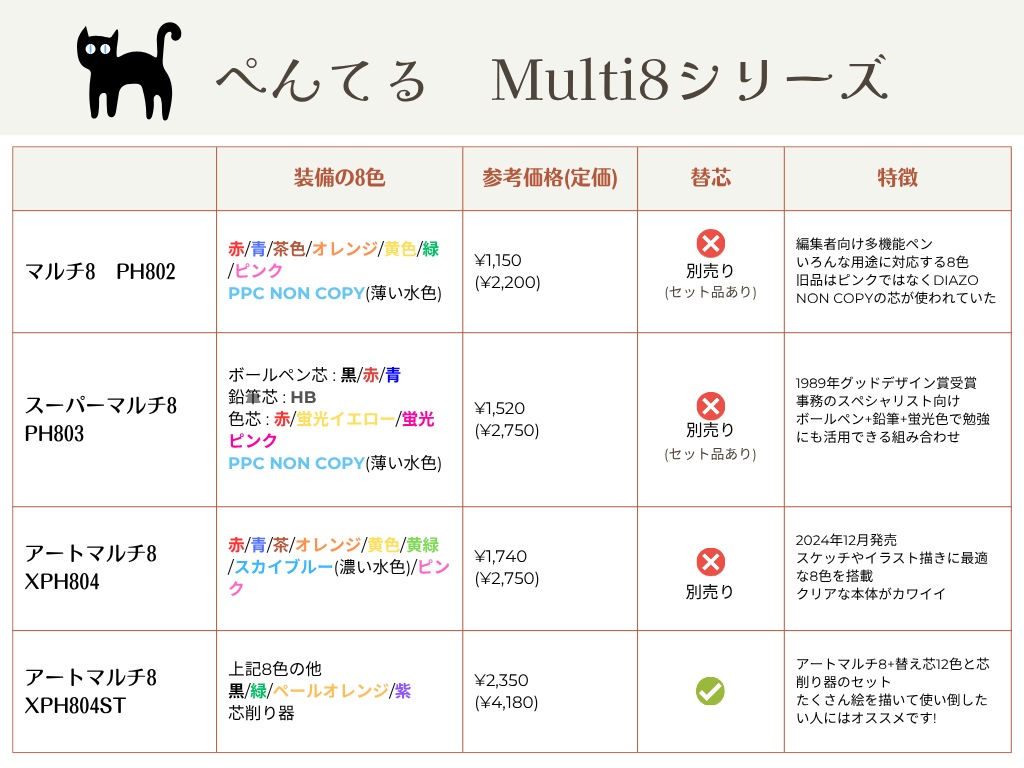 ぺんてる Multi8シリーズ

|  | 装備の8色 | 参考価格(定価) | 替芯 | 特徴 |
|---|---|---|---|---|
| マルチ8 PH802 | 赤/青/茶色/オレンジ/黄色/緑/ピンク PPC NON COPY(薄い水色) | ¥1,150 (¥2,200) | 別売り (セット品あり) | 編集者向け多機能ペン いろんな用途に対応する8色 旧品はピンクではなくDIAZO NON COPYの芯が使われていた |
| スーパーマルチ8 PH803 | ボールペン芯 : 黒/赤/青 鉛筆芯 : HB 色芯 : 赤/蛍光イエロー/蛍光ピンク PPC NON COPY(薄い水色) | ¥1,520 (¥2,750) | 別売り (セット品あり) | 1989年グッドデザイン賞受賞 事務のスペシャリスト向け ボールペン+鉛筆+蛍光色で勉強にも活用できる組み合わせ |
| アートマルチ8 XPH804 | 赤/青/茶/オレンジ/黄色/黄緑/スカイブルー(濃い水色)/ピンク | ¥1,740 (¥2,750) | 別売り | 2024年12月発売 スケッチやイラスト描きに最適な8色を搭載 クリアな本体がカワイイ |
| アートマルチ8 XPH804ST | 上記8色の他 黒/緑/ペールオレンジ/紫 芯削り器 | ¥2,350 (¥4,180) |  | アートマルチ8+替え芯12色と芯削り器のセット たくさん絵を描いて使い倒したい人にはオススメです! |